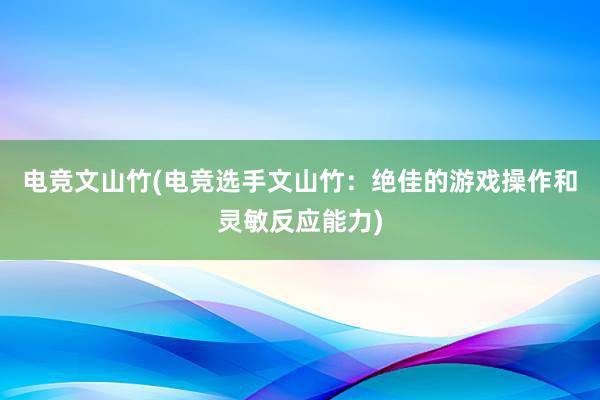 电竞文山竹(电竞选手文山竹：绝佳的游戏操作和灵敏反应能力)